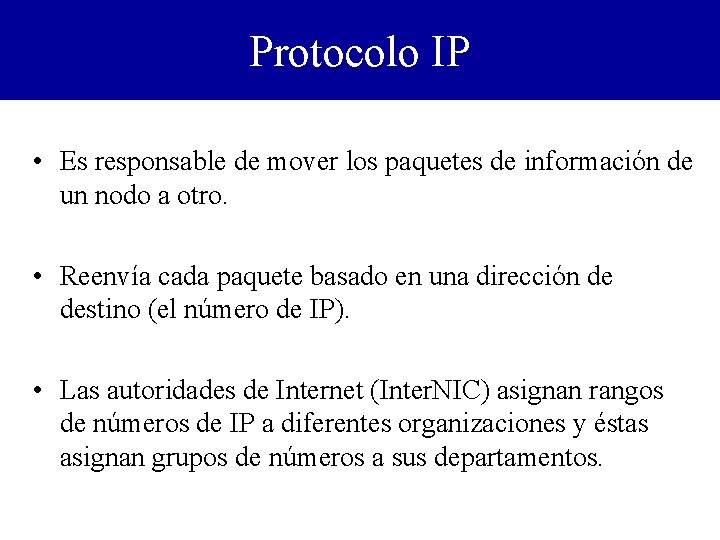 Protocolo IP

• Es responsable de mover los paquetes de información de un nodo a otro.

• Reenvía cada paquete basado en una dirección de destino (el número de IP).

• Las autoridades de Internet (InterNIC) asignan rangos de números de IP a diferentes organizaciones y éstas asignan grupos de números a sus departamentos.